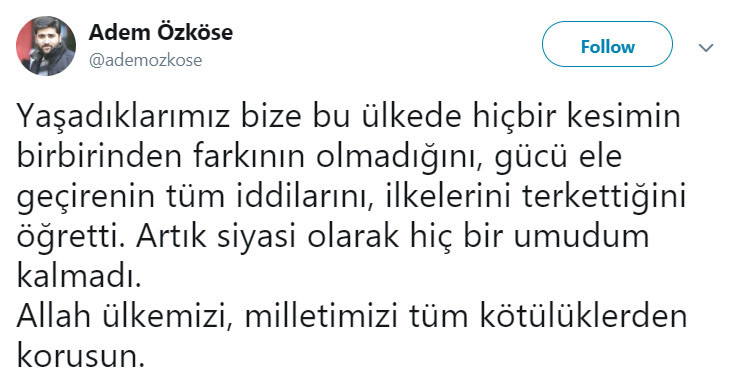 Adem Özköse
@ademozkose

Follow

Yaşadıklarımız bize bu ülkede hiçbir kesimin birbirinden farkının olmadığını, gücü ele geçirenin tüm iddilarını, ilkelerini terkettiğini öğretti. Artık siyasi olarak hiç bir umudum kalmadı.
Allah ülkemizi, milletimizi tüm kötülüklerden korusun.